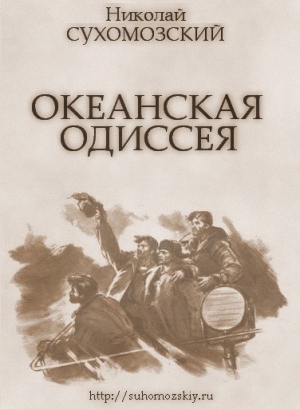 Николай
СУХОМОЗСКИЙ

ОКЕАНСКАЯ
ОДИССЕЯ

http://suhomozskiy.ru